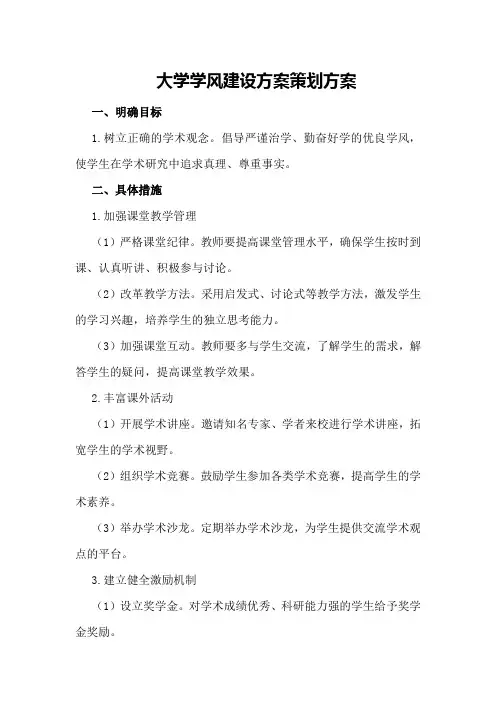 大学学风建设方案策划方案

一、明确目标

1.树立正确的学术观念。倡导严谨治学、勤奋好学的优良学风，使学生在学术研究中追求真理、尊重事实。

二、具体措施

1.加强课堂教学管理

（1）严格课堂纪律。教师要提高课堂管理水平，确保学生按时到课、认真听讲、积极参与讨论。

（2）改革教学方法。采用启发式、讨论式等教学方法，激发学生的学习兴趣，培养学生的独立思考能力。

（3）加强课堂互动。教师要多与学生交流，了解学生的需求，解答学生的疑问，提高课堂教学效果。

2.丰富课外活动

（1）开展学术讲座。邀请知名专家、学者来校进行学术讲座，拓宽学生的学术视野。

（2）组织学术竞赛。鼓励学生参加各类学术竞赛，提高学生的学术素养。

（3）举办学术沙龙。定期举办学术沙龙，为学生提供交流学术观点的平台。

3.建立健全激励机制

（1）设立奖学金。对学术成绩优秀、科研能力强的学生给予奖学金奖励。